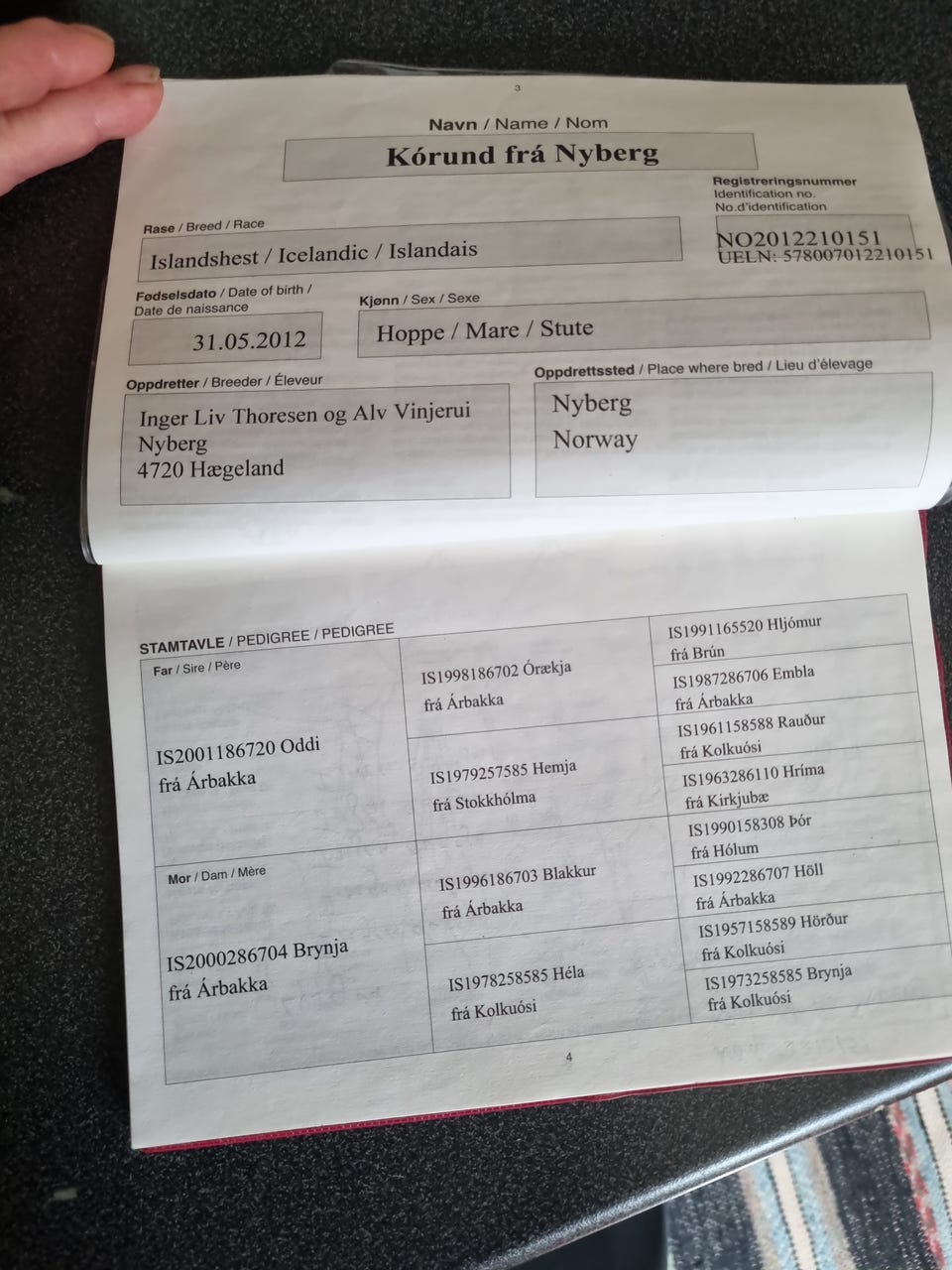 3

Navn / Name / Nom

Kórund frá Nyberg

Registreringsnummer
Identification no.
No.d'identification

NO2012210151
UELN: 578007012210151

Rase / Breed / Race

Islandshest / Icelandic / Islandais

Fødselsdato / Date of birth / Date de naissance

31.05.2012

Kjønn / Sex / Sexe

Hoppe / Mare / Stute

Oppdretter / Breeder / Éleveur

Inger Liv Thoresen og Alv Vinjerui
Nyberg
4720 Hægeland

Oppdrettssted / Place where bred / Lieu d'élevage

Nyberg
Norway

STAMTAVLE / PEDIGREE / PEDIGREE

Far / Sire / Père

IS2001186720 Oddi
frá Árbakka

IS1998186702 Órækja
frá Árbakka

IS1991165520 Hljómur
frá Brún

IS1987286706 Embla
frá Árbakka

IS1979257585 Hemja
frá Stokkhólma

IS1961158588 Rauður
frá Kolkuósi

IS1963286110 Hríma
frá Kirkjubæ

Mor / Dam / Mère

IS2000286704 Brynja
frá Árbakka

IS1996186703 Blakkur
frá Árbakka

IS1990158308 Þór
frá Hólum

IS1992286707 Höll
frá Árbakka

IS1978258585 Héla
frá Kolkuósi

IS1957158589 Hörður
frá Kolkuósi

IS1973258585 Brynja
frá Kolkuósi

4